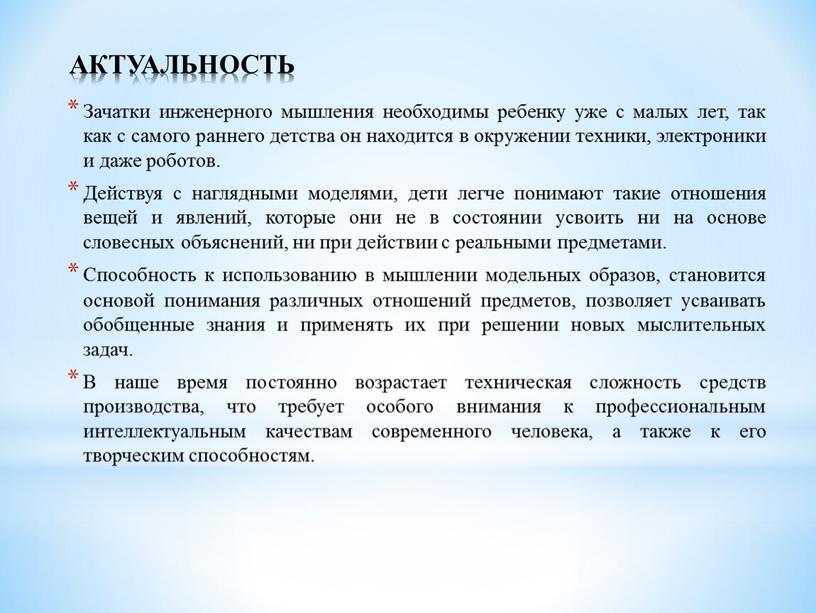 АКТУАЛЬНОСТЬ

* Зачатки инженерного мышления необходимы ребенку уже с малых лет, так как с самого раннего детства он находится в окружении техники, электроники и даже роботов.

* Действуя с наглядными моделями, дети легче понимают такие отношения вещей и явлений, которые они не в состоянии усвоить ни на основе словесных объяснений, ни при действии с реальными предметами.

* Способность к использованию в мышлении модельных образов, становится основой понимания различных отношений предметов, позволяет усваивать обобщенные знания и применять их при решении новых мыслительных задач.

* В наше время постоянно возрастает техническая сложность средств производства, что требует особого внимания к профессиональным интеллектуальным качествам современного человека, а также к его творческим способностям.